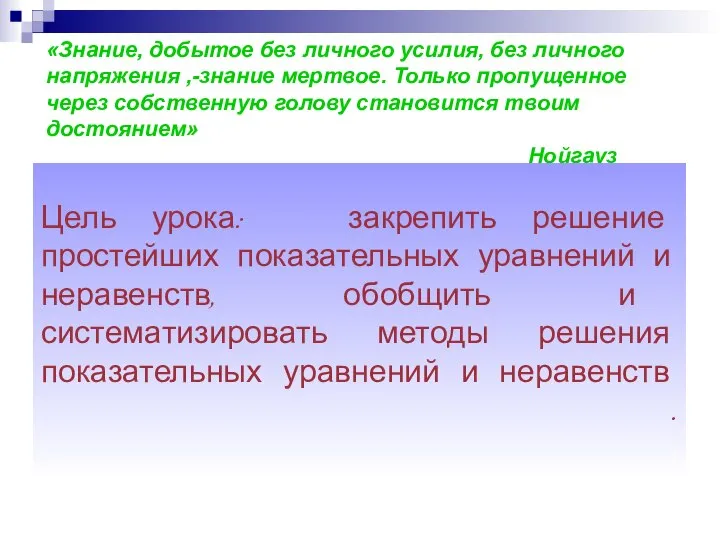 «Знание, добытое без личного усилия, без личного напряжения ,-знание мертвое. Только пропущенное через собственную голову становится твоим достоянием»

Нойгауз

Цель урока: закрепить решение простейших показательных уравнений и неравенств, обобщить и систематизировать методы решения показательных уравнений и неравенств
.